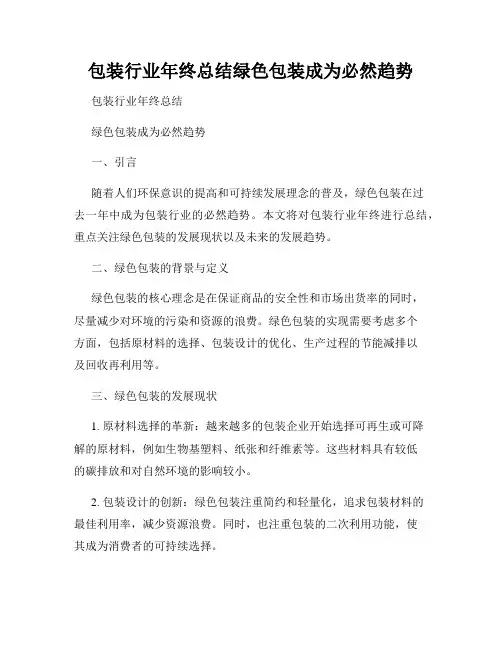 包装行业年终总结绿色包装成为必然趋势

包装行业年终总结

绿色包装成为必然趋势

一、引言

随着人们环保意识的提高和可持续发展理念的普及，绿色包装在过去一年中成为包装行业的必然趋势。本文将对包装行业年终进行总结，重点关注绿色包装的发展现状以及未来的发展趋势。

二、绿色包装的背景与定义

绿色包装的核心理念是在保证商品的安全性和市场出货率的同时，尽量减少对环境的污染和资源的浪费。绿色包装的实现需要考虑多个方面，包括原材料的选择、包装设计的优化、生产过程的节能减排以及回收再利用等。

三、绿色包装的发展现状

1. 原材料选择的革新：越来越多的包装企业开始选择可再生或可降解的原材料，例如生物基塑料、纸张和纤维素等。这些材料具有较低的碳排放和对自然环境的影响较小。

2. 包装设计的创新：绿色包装注重简约和轻量化，追求包装材料的最佳利用率，减少资源浪费。同时，也注重包装的二次利用功能，使其成为消费者的可持续选择。